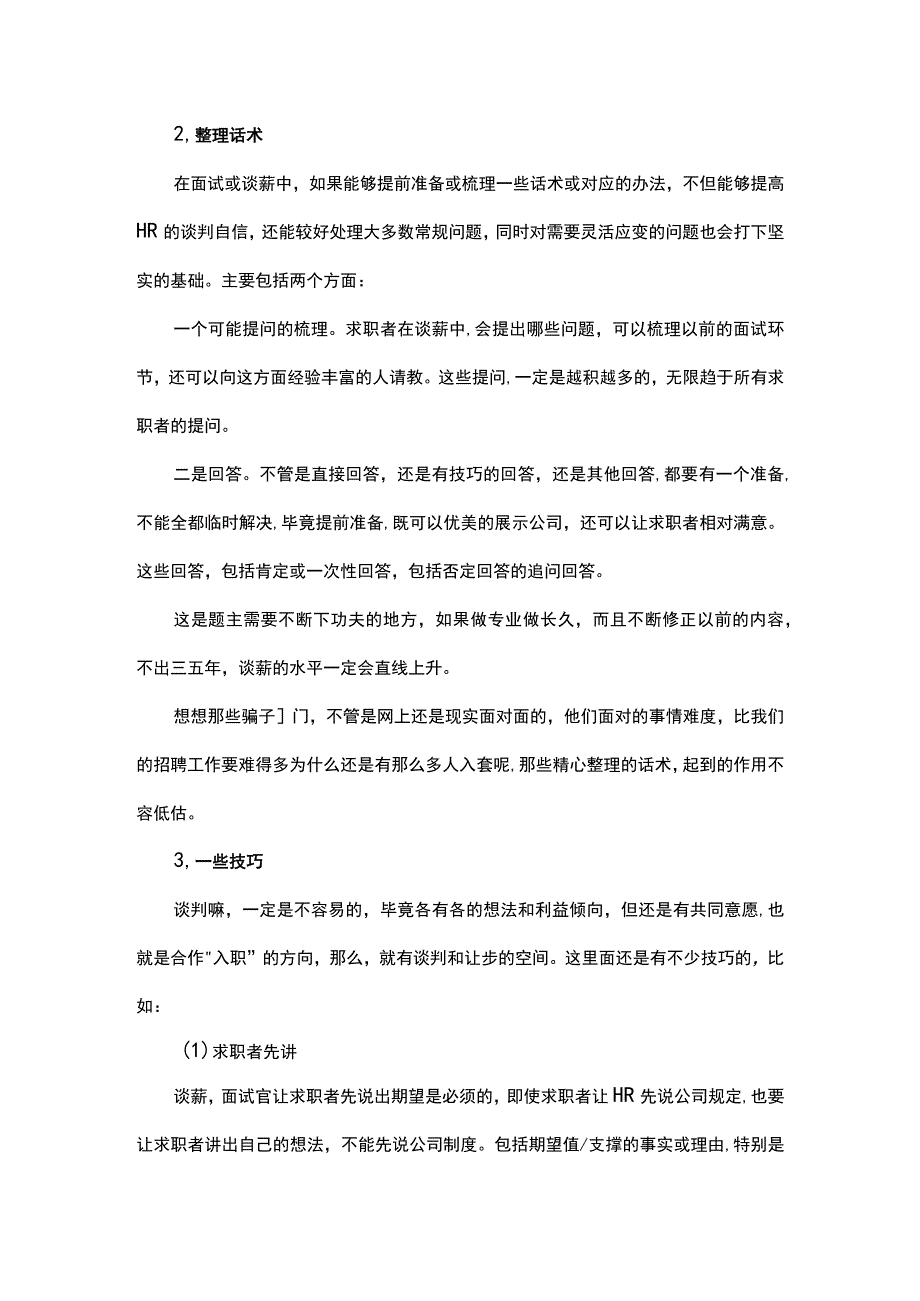 2,整理话术

在面试或谈薪中，如果能够提前准备或梳理一些话术或对应的办法，不但能够提高HR的谈判自信，还能较好处理大多数常规问题，同时对需要灵活应变的问题也会打下坚实的基础。主要包括两个方面：

一个可能提问的梳理。求职者在谈薪中,会提出哪些问题，可以梳理以前的面试环节，还可以向这方面经验丰富的人请教。这些提问,一定是越积越多的，无限趋于所有求职者的提问。

二是回答。不管是直接回答，还是有技巧的回答，还是其他回答,都要有一个准备,不能全都临时解决,毕竟提前准备,既可以优美的展示公司，还可以让求职者相对满意。这些回答，包括肯定或一次性回答，包括否定回答的追问回答。

这是题主需要不断下功夫的地方，如果做专业做长久，而且不断修正以前的内容，不出三五年，谈薪的水平一定会直线上升。

想想那些骗子]门，不管是网上还是现实面对面的，他们面对的事情难度，比我们的招聘工作要难得多为什么还是有那么多人入套呢,那些精心整理的话术,起到的作用不容低估。

3,一些技巧

谈判嘛，一定是不容易的，毕竟各有各的想法和利益倾向，但还是有共同意愿,也就是合作"入职”的方向，那么，就有谈判和让步的空间。这里面还是有不少技巧的，比如：

(1)求职者先讲

谈薪，面试官让求职者先说出期望是必须的，即使求职者让HR先说公司规定,也要让求职者讲出自己的想法，不能先说公司制度。包括期望值/支撑的事实或理由,特别是